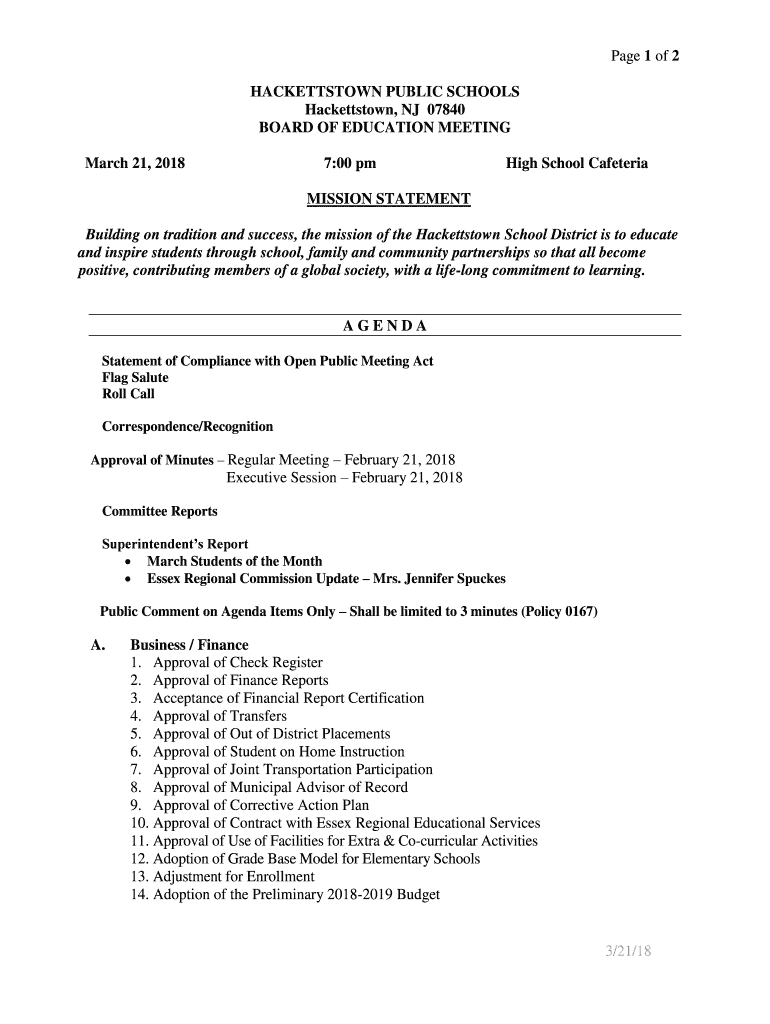 Page 1 of 2

HACKETTSTOWN PUBLIC SCHOOLS
Hackettstown, NJ 07840
BOARD OF EDUCATION MEETING

March 21, 2018 7:00 pm High School Cafeteria

MISSION STATEMENT

Building on tradition and success, the mission of the Hackettstown School District is to educate and inspire students through school, family and community partnerships so that all become positive, contributing members of a global society, with a life-long commitment to learning.

A G E N D A

Statement of Compliance with Open Public Meeting Act
Flag Salute
Roll Call

Correspondence/Recognition

Approval of Minutes – Regular Meeting – February 21, 2018
Executive Session – February 21, 2018

Committee Reports

Superintendent's Report
• March Students of the Month
• Essex Regional Commission Update – Mrs. Jennifer Spuckes

Public Comment on Agenda Items Only – Shall be limited to 3 minutes (Policy 0167)

A. Business / Finance
1. Approval of Check Register
2. Approval of Finance Reports
3. Acceptance of Financial Report Certification
4. Approval of Transfers
5. Approval of Out of District Placements
6. Approval of Student on Home Instruction
7. Approval of Joint Transportation Participation
8. Approval of Municipal Advisor of Record
9. Approval of Corrective Action Plan
10. Approval of Contract with Essex Regional Educational Services
11. Approval of Use of Facilities for Extra & Co-curricular Activities
12. Adoption of Grade Base Model for Elementary Schools
13. Adjustment for Enrollment
14. Adoption of the Preliminary 2018-2019 Budget

3/21/18